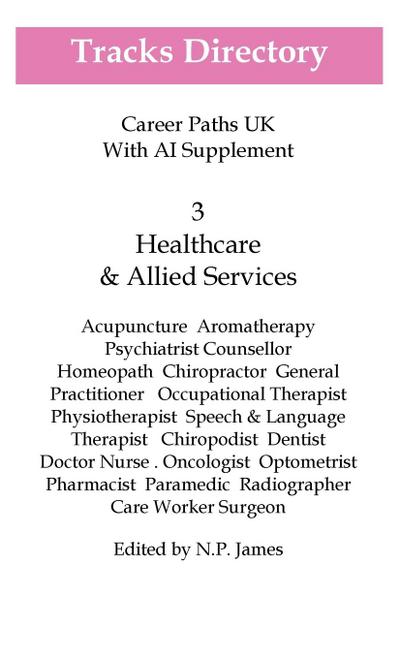 Tracks Directory

Career Paths UK
With AI Supplement

3
Healthcare
& Allied Services

Acupuncture Aromatherapy Psychiatrist Counsellor Homeopath Chiropractor General Practitioner Occupational Therapist Physiotherapist Speech & Language Therapist Chiropodist Dentist Doctor Nurse . Oncologist Optometrist Pharmacist Paramedic Radiographer Care Worker Surgeon

Edited by N.P. James